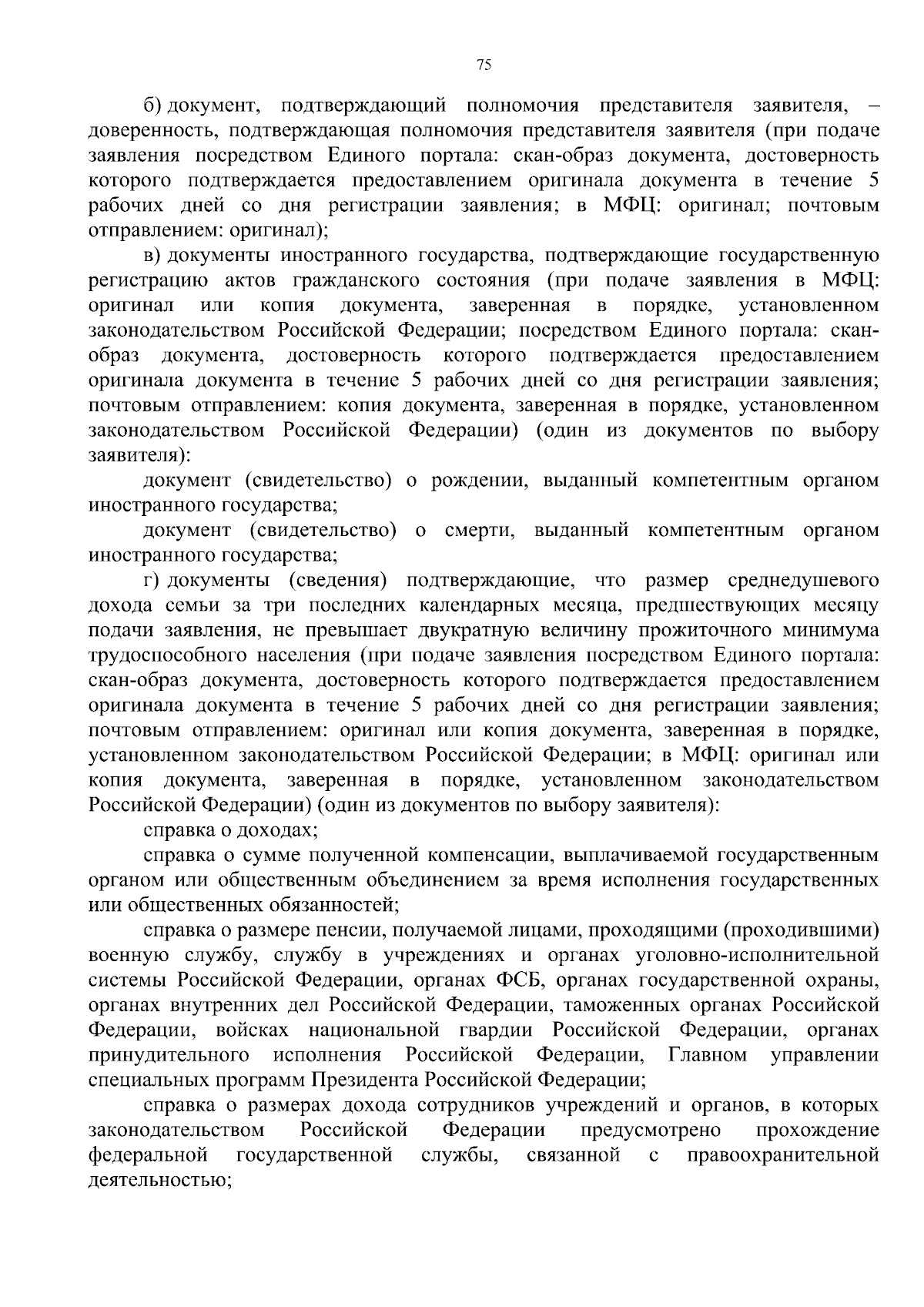 75

б) документ, подтверждающий полномочия представителя заявителя, – доверенность, подтверждающая полномочия представителя заявителя (при подаче заявления посредством Единого портала: скан-образ документа, достоверность которого подтверждается предоставлением оригинала документа в течение 5 рабочих дней со дня регистрации заявления; в МФЦ: оригинал; почтовым отправлением: оригинал);

в) документы иностранного государства, подтверждающие государственную регистрацию актов гражданского состояния (при подаче заявления в МФЦ: оригинал или копия документа, заверенная в порядке, установленном законодательством Российской Федерации; посредством Единого портала: скан-образ документа, достоверность которого подтверждается предоставлением оригинала документа в течение 5 рабочих дней со дня регистрации заявления; почтовым отправлением: копия документа, заверенная в порядке, установленном законодательством Российской Федерации) (один из документов по выбору заявителя):

документ (свидетельство) о рождении, выданный компетентным органом иностранного государства;

документ (свидетельство) о смерти, выданный компетентным органом иностранного государства;

г) документы (сведения) подтверждающие, что размер среднедушевого дохода семьи за три последних календарных месяца, предшествующих месяцу подачи заявления, не превышает двукратную величину прожиточного минимума трудоспособного населения (при подаче заявления посредством Единого портала: скан-образ документа, достоверность которого подтверждается предоставлением оригинала документа в течение 5 рабочих дней со дня регистрации заявления; почтовым отправлением: оригинал или копия документа, заверенная в порядке, установленном законодательством Российской Федерации; в МФЦ: оригинал или копия документа, заверенная в порядке, установленном законодательством Российской Федерации) (один из документов по выбору заявителя):

справка о доходах;

справка о сумме полученной компенсации, выплачиваемой государственным органом или общественным объединением за время исполнения государственных или общественных обязанностей;

справка о размере пенсии, получаемой лицами, проходящими (проходившими) военную службу, службу в учреждениях и органах уголовно-исполнительной системы Российской Федерации, органах ФСБ, органах государственной охраны, органах внутренних дел Российской Федерации, таможенных органах Российской Федерации, войсках национальной гвардии Российской Федерации, органах принудительного исполнения Российской Федерации, Главном управлении специальных программ Президента Российской Федерации;

справка о размерах дохода сотрудников учреждений и органов, в которых законодательством Российской Федерации предусмотрено прохождение федеральной государственной службы, связанной с правоохранительной деятельностью;